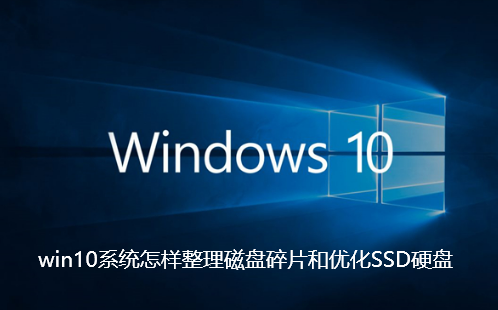 Windows 10

win10系统怎样整理磁盘碎片和优化SSD硬盘